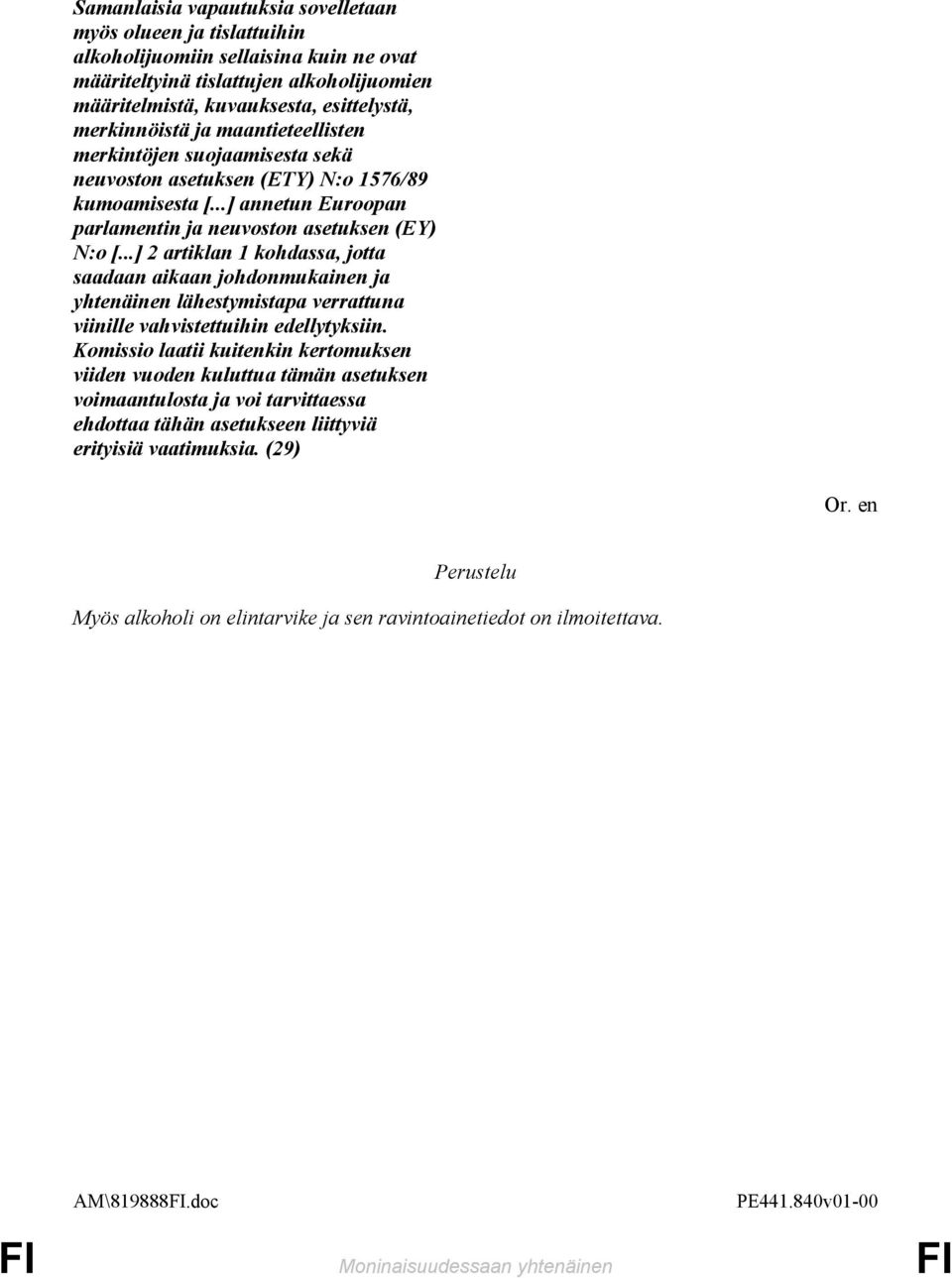 Samanlaisia vapautuksia sovelletaan myös olueen ja tislattuihin alkoholijuomiin sellaisina kuin ne ovat määriteltyinä tislattujen alkoholijuomien määritelmistä, kuvauksesta, esittelystä, merkinnöistä ja maantieteellisten merkintöjen suojaamisesta sekä neuvoston asetuksen (ETY) N:o 1576/89 kumoamisesta [...] annetun Euroopan parlamentin ja neuvoston asetuksen (EY) N:o [...] 2 artiklan 1 kohdassa, jotta saadaan aikaan johdonmukainen ja yhtenäinen lähestymistapa verrattuna viinille vahvistettuihin edellytyksiin. Komissio laatii kuitenkin kertomuksen viiden vuoden kuluttua tämän asetuksen voimaantulosta ja voi tarvittaessa ehdottaa tähän asetukseen liittyviä erityisiä vaatimuksia. (29)

Or. en

Perustelu

Myös alkoholi on elintarvike ja sen ravintoainetiedot on ilmoitettava.

AM\819888FI.doc

PE441.840v01-00

FI

Moninaisuudessaan yhtenäinen

FI